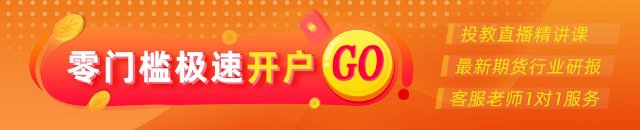 零门槛极速开户 GO

投教直播精讲课

最新期货行业研报

客服老师1对1服务